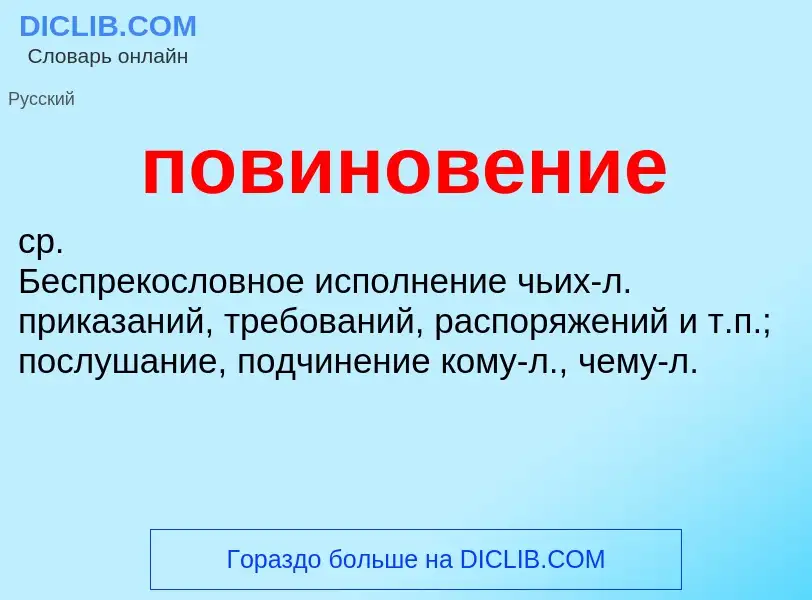 DICLIB.COM
Словарь онлайн

Русский

повиновение

ср.
Беспрекословное исполнение чьих-л. приказаний, требований, распоряжений и т.п.; послушание, подчинение кому-л., чему-л.

Гораздо больше на DICLIB.COM